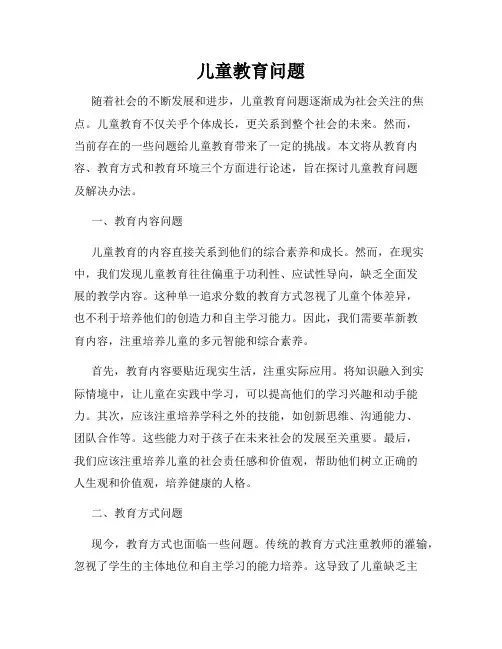 儿童教育问题

随着社会的不断发展和进步，儿童教育问题逐渐成为社会关注的焦点。儿童教育不仅关乎个体成长，更关系到整个社会的未来。然而，当前存在的一些问题给儿童教育带来了一定的挑战。本文将从教育内容、教育方式和教育环境三个方面进行论述，旨在探讨儿童教育问题及解决办法。

一、教育内容问题

儿童教育的内容直接关系到他们的综合素养和成长。然而，在现实中，我们发现儿童教育往往偏重于功利性、应试性导向，缺乏全面发展的教学内容。这种单一追求分数的教育方式忽视了儿童个体差异，也不利于培养他们的创造力和自主学习能力。因此，我们需要革新教育内容，注重培养儿童的多元智能和综合素养。

首先，教育内容要贴近现实生活，注重实际应用。将知识融入到实际情境中，让儿童在实践中学习，可以提高他们的学习兴趣和动手能力。其次，应该注重培养学科之外的技能，如创新思维、沟通能力、团队合作等。这些能力对于孩子在未来社会的发展至关重要。最后，我们应该注重培养儿童的社会责任感和价值观，帮助他们树立正确的人生观和价值观，培养健康的人格。

二、教育方式问题

现今，教育方式也面临一些问题。传统的教育方式注重教师的灌输，忽视了学生的主体地位和自主学习的能力培养。这导致了儿童缺乏主